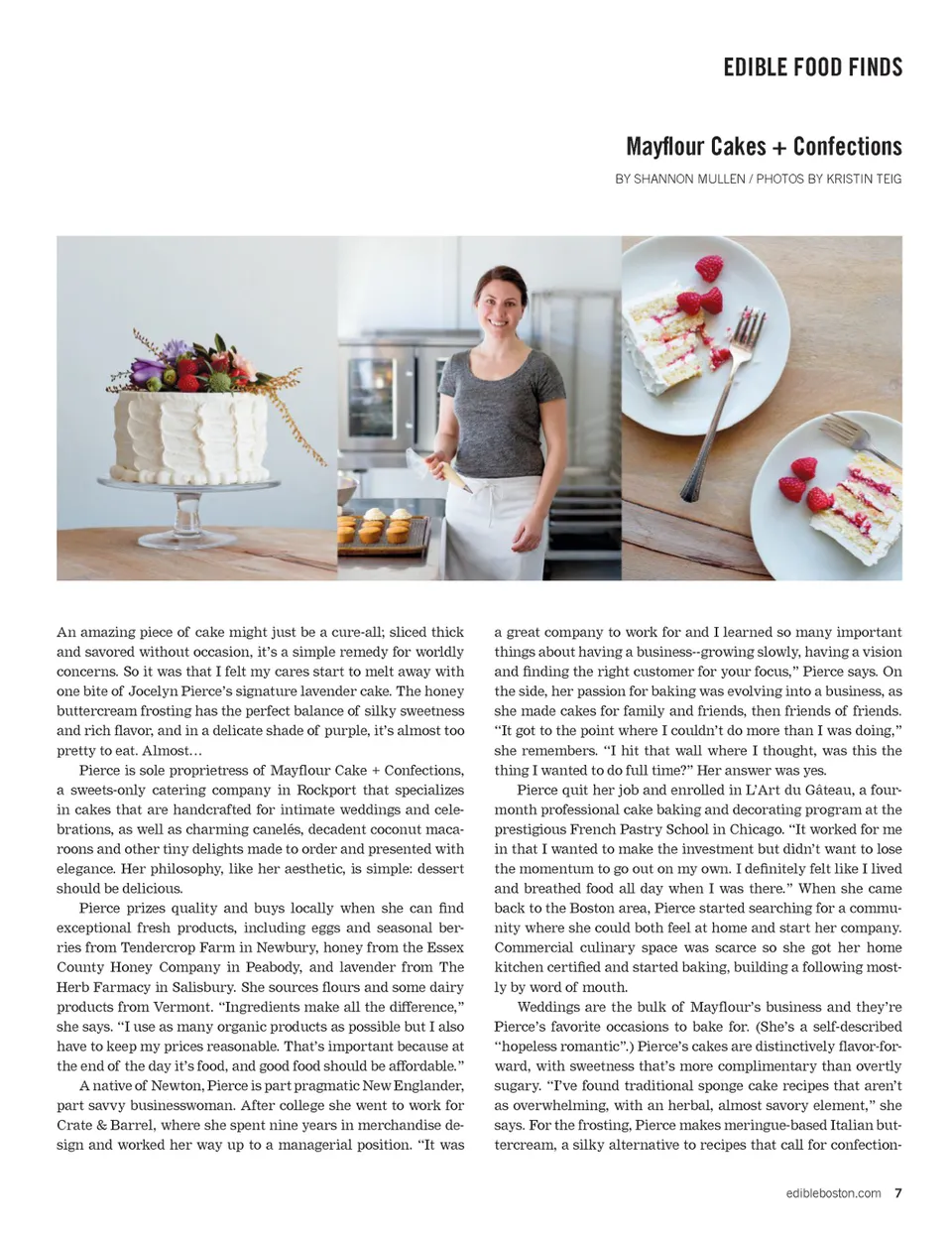 EDIBLE FOOD FINDS

Mayflour Cakes + Confections

BY SHANNON MULLEN / PHOTOS BY KRISTIN TEIG

An amazing piece of cake might just be a cure-all; sliced thick and savored without occasion, it's a simple remedy for worldly concerns. So it was that I felt my cares start to melt away with one bite of Jocelyn Pierce's signature lavender cake. The honey buttercream frosting has the perfect balance of silky sweetness and rich flavor, and in a delicate shade of purple, it's almost too pretty to eat. Almost…

Pierce is sole proprietress of Mayflour Cake + Confections, a sweets-only catering company in Rockport that specializes in cakes that are handcrafted for intimate weddings and celebrations, as well as charming canelés, decadent coconut macaroons and other tiny delights made to order and presented with elegance. Her philosophy, like her aesthetic, is simple: dessert should be delicious.

Pierce prizes quality and buys locally when she can find exceptional fresh products, including eggs and seasonal berries from Tendercrop Farm in Newbury, honey from the Essex County Honey Company in Peabody, and lavender from The Herb Farmacy in Salisbury. She sources flours and some dairy products from Vermont. "Ingredients make all the difference," she says. "I use as many organic products as possible but I also have to keep my prices reasonable. That's important because at the end of the day it's food, and good food should be affordable."

A native of Newton, Pierce is part pragmatic New Englander, part savvy businesswoman. After college she went to work for Crate & Barrel, where she spent nine years in merchandise design and worked her way up to a managerial position. "It was a great company to work for and I learned so many important things about having a business--growing slowly, having a vision and finding the right customer for your focus," Pierce says. On the side, her passion for baking was evolving into a business, as she made cakes for family and friends, then friends of friends. "It got to the point where I couldn't do more than I was doing," she remembers. "I hit that wall where I thought, was this the thing I wanted to do full time?" Her answer was yes.

Pierce quit her job and enrolled in L'Art du Gâteau, a four-month professional cake baking and decorating program at the prestigious French Pastry School in Chicago. "It worked for me in that I wanted to make the investment but didn't want to lose the momentum to go out on my own. I definitely felt like I lived and breathed food all day when I was there." When she came back to the Boston area, Pierce started searching for a community where she could both feel at home and start her company. Commercial culinary space was scarce so she got her home kitchen certified and started baking, building a following mostly by word of mouth.

Weddings are the bulk of Mayflour's business and they're Pierce's favorite occasions to bake for. (She's a self-described "hopeless romantic".) Pierce's cakes are distinctively flavor-forward, with sweetness that's more complimentary than overtly sugary. "I've found traditional sponge cake recipes that aren't as overwhelming, with an herbal, almost savory element," she says. For the frosting, Pierce makes meringue-based Italian buttercream, a silky alternative to recipes that call for confection-

edibleboston.com 7